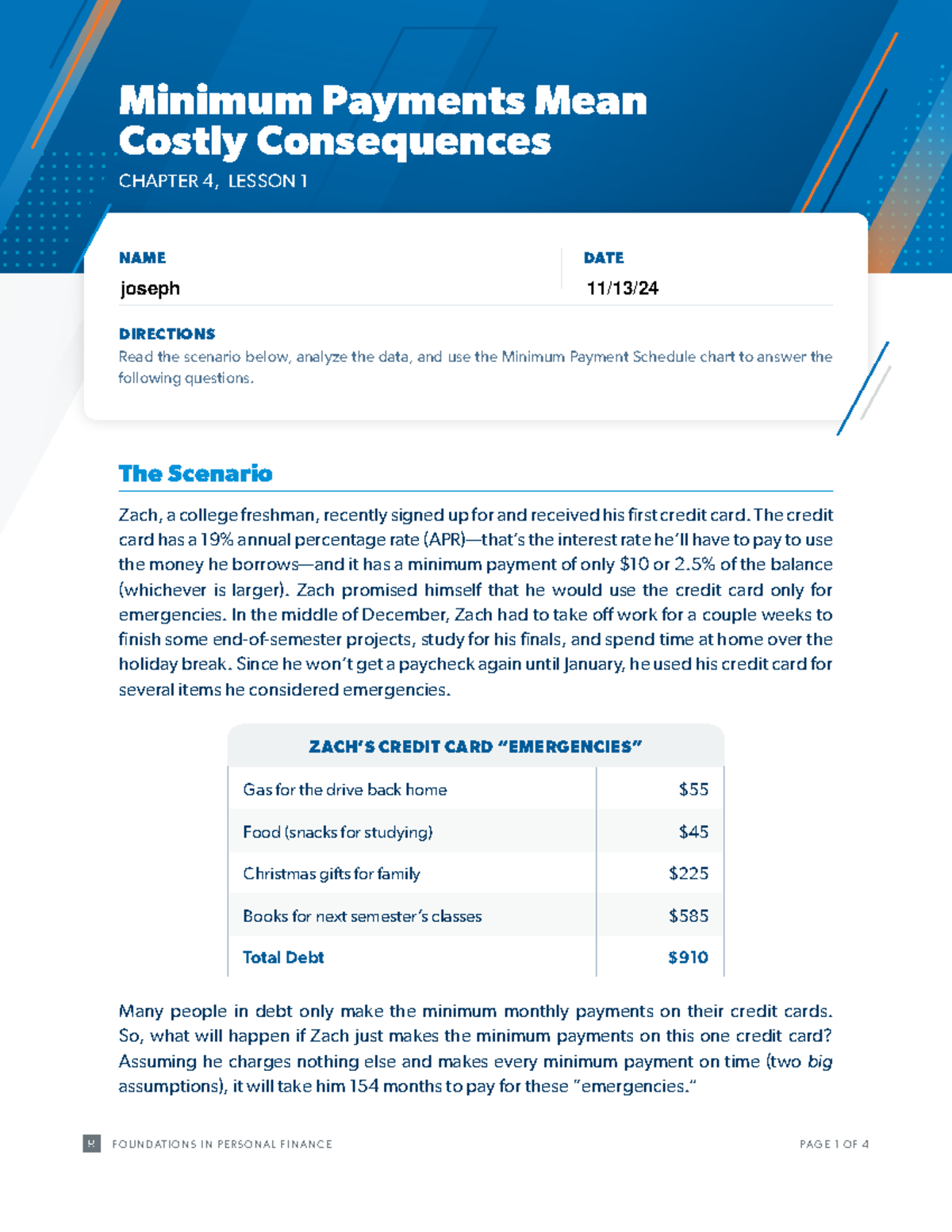 Minimum Payments Mean Costly Consequences

CHAPTER 4, LESSON 1

NAME
joseph

DATE
11/13/24

DIRECTIONS
Read the scenario below, analyze the data, and use the Minimum Payment Schedule chart to answer the following questions.

The Scenario

Zach, a college freshman, recently signed up for and received his first credit card. The credit card has a 19% annual percentage rate (APR)—that's the interest rate he'll have to pay to use the money he borrows—and it has a minimum payment of only $10 or 2.5% of the balance (whichever is larger). Zach promised himself that he would use the credit card only for emergencies. In the middle of December, Zach had to take off work for a couple weeks to finish some end-of-semester projects, study for his finals, and spend time at home over the holiday break. Since he won't get a paycheck again until January, he used his credit card for several items he considered emergencies.

| ZACH'S CREDIT CARD "EMERGENCIES" | |
|---|---|
| Gas for the drive back home | $55 |
| Food (snacks for studying) | $45 |
| Christmas gifts for family | $225 |
| Books for next semester's classes | $585 |
| Total Debt | $910 |

Many people in debt only make the minimum monthly payments on their credit cards. So, what will happen if Zach just makes the minimum payments on this one credit card? Assuming he charges nothing else and makes every minimum payment on time (two big assumptions), it will take him 154 months to pay for these "emergencies."

FOUNDATIONS IN PERSONAL FINANCE

PAGE 1 OF 4